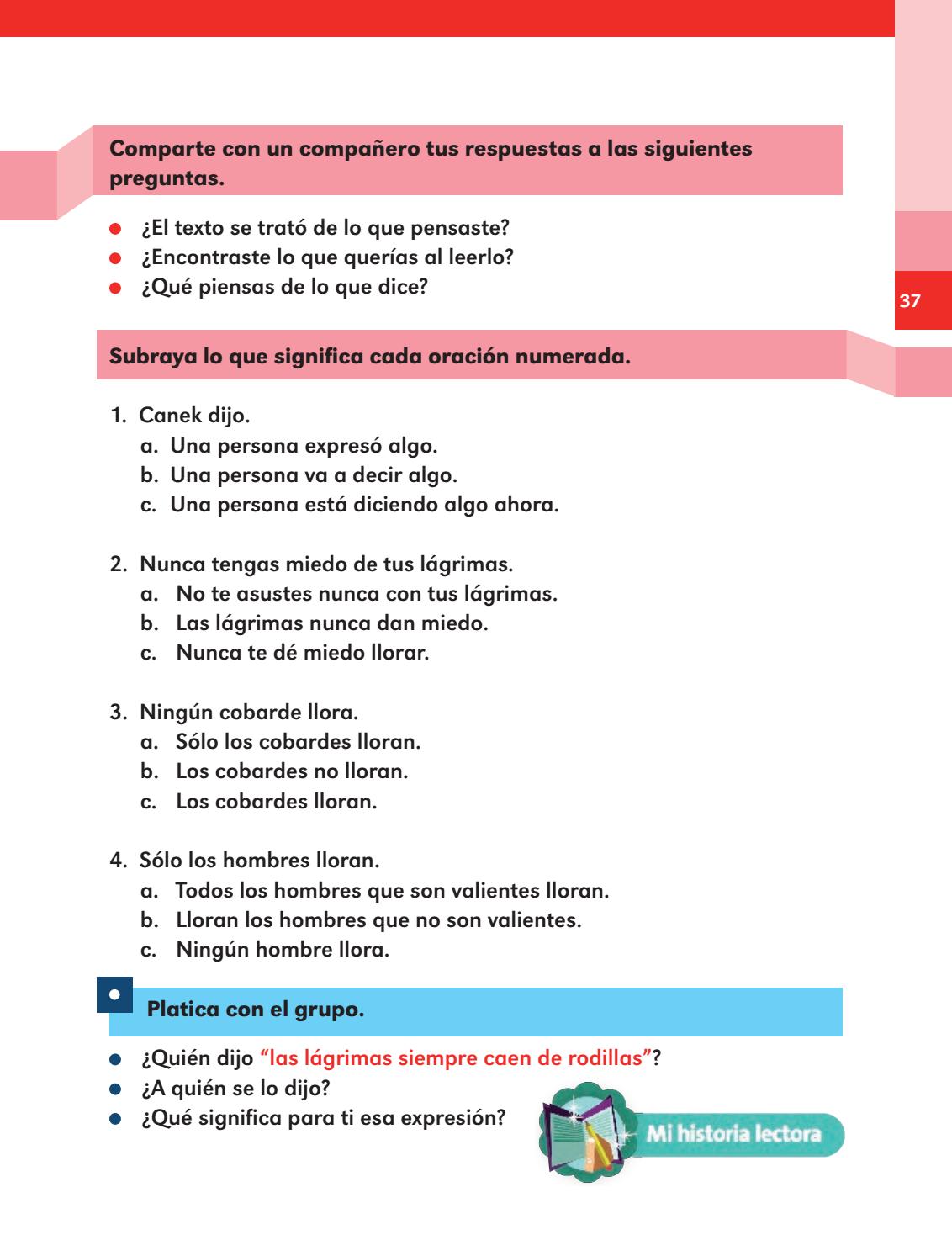 Comparte con un compañero tus respuestas a las siguientes preguntas.

- ¿El texto se trató de lo que pensaste?
- ¿Encontraste lo que querías al leerlo?
- ¿Qué piensas de lo que dice?

37

Subraya lo que significa cada oración numerada.

1. Canek dijo.
a. Una persona expresó algo.
b. Una persona va a decir algo.
c. Una persona está diciendo algo ahora.

2. Nunca tengas miedo de tus lágrimas.
a. No te asustes nunca con tus lágrimas.
b. Las lágrimas nunca dan miedo.
c. Nunca te dé miedo llorar.

3. Ningún cobarde llora.
a. Sólo los cobardes lloran.
b. Los cobardes no lloran.
c. Los cobardes lloran.

4. Sólo los hombres lloran.
a. Todos los hombres que son valientes lloran.
b. Lloran los hombres que no son valientes.
c. Ningún hombre llora.

Platica con el grupo.

- ¿Quién dijo "las lágrimas siempre caen de rodillas"?
- ¿A quién se lo dijo?
- ¿Qué significa para ti esa expresión?

Mi historia lectora